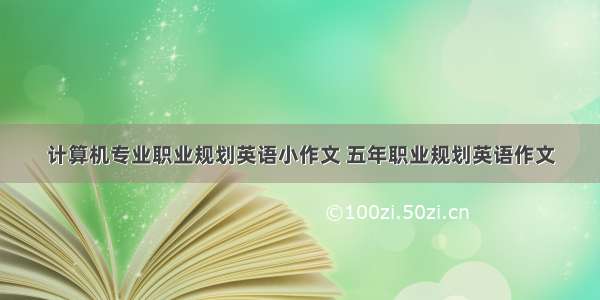 计算机专业职业规划英语小作文 五年职业规划英语作文

©100zi.50zi.cn